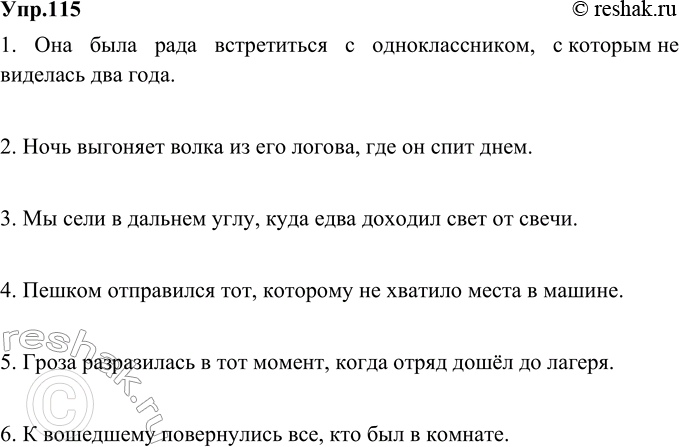 Упр.115 © reshak.ru

1. Она была рада встретиться с одноклассником, с которым не виделась два года.

2. Ночь выгоняет волка из его логова, где он спит днем.

3. Мы сели в дальнем углу, куда едва доходил свет от свечи.

4. Пешком отправился тот, которому не хватило места в машине.

5. Гроза разразилась в тот момент, когда отряд дошёл до лагеря.

6. К вошедшему повернулись все, кто был в комнате.

reshak.ru ©